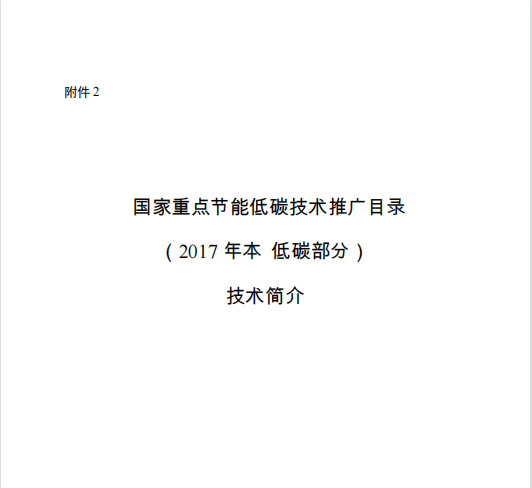 附件 2

国家重点节能低碳技术推广目录

（2017 年本 低碳部分）

技术简介